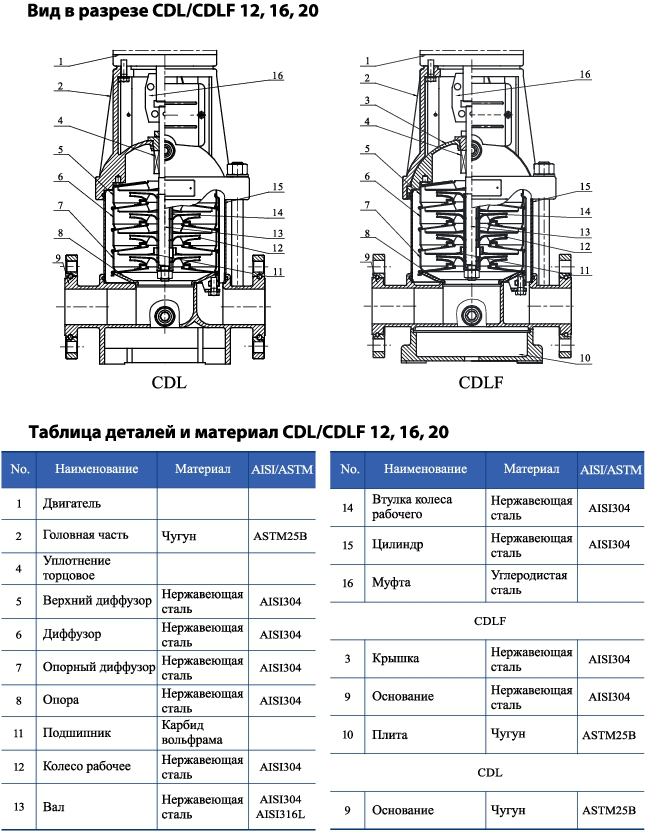 Вид в разрезе CDL/CDLF 12, 16, 20

1
2
4
5
6
7
8
9
16
15
14
13
12
11

CDL

1
2
3
4
5
6
7
8
9
16
15
14
13
12
11
10

CDLF

Таблица деталей и материал CDL/CDLF 12, 16, 20

| No. | Наименование | Материал | AISI/ASTM |
|---|---|---|---|
| 1 | Двигатель | | |
| 2 | Головная часть | Чугун | ASTM25B |
| 4 | Уплотнение торцовое | | |
| 5 | Верхний диффузор | Нержавеющая сталь | AISI304 |
| 6 | Диффузор | Нержавеющая сталь | AISI304 |
| 7 | Опорный диффузор | Нержавеющая сталь | AISI304 |
| 8 | Опора | Нержавеющая сталь | AISI304 |
| 11 | Подшипник | Карбид вольфрама | |
| 12 | Колесо рабочее | Нержавеющая сталь | AISI304 |
| 13 | Вал | Нержавеющая сталь | AISI304 AISI316L |

| No. | Наименование | Материал | AISI/ASTM |
|---|---|---|---|
| 14 | Втулка колеса рабочего | Нержавеющая сталь | AISI304 |
| 15 | Цилиндр | Нержавеющая сталь | AISI304 |
| 16 | Муфта | Углеродистая сталь | |
| CDLF | | | |
| 3 | Крышка | Нержавеющая сталь | AISI304 |
| 9 | Основание | Нержавеющая сталь | AISI304 |
| 10 | Плита | Чугун | ASTM25B |
| CDL | | | |
| 9 | Основание | Чугун | ASTM25B |